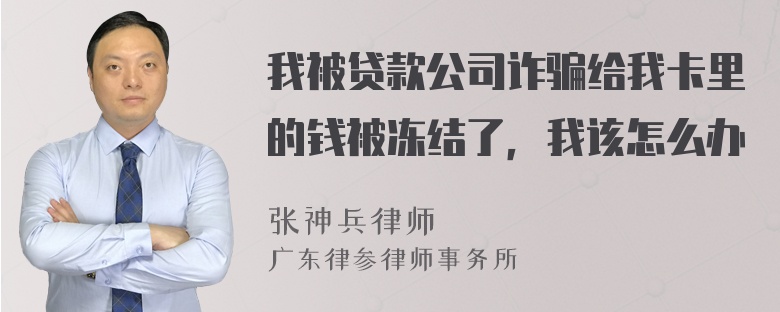 我被贷款公司诈骗给我卡里的钱被冻结了，我该怎么办

张神兵律师
广东律参律师事务所